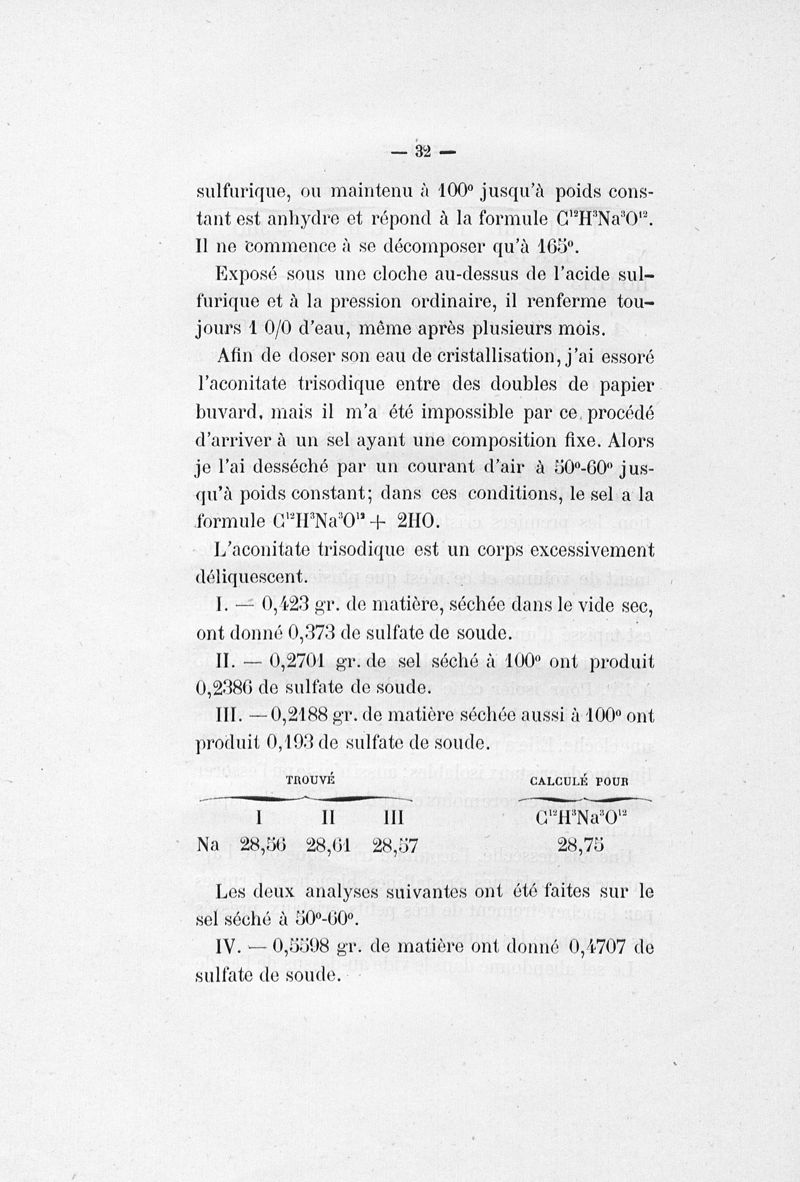 — 32 —

sulfurique, ou maintenu à 100° jusqu'à poids constant est anhydre et répond à la formule $C^{12}H^3Na^3O^{12}$. Il ne commence à se décomposer qu'à 165°.

Exposé sous une cloche au-dessus de l'acide sulfurique et à la pression ordinaire, il renferme toujours 1 0/0 d'eau, même après plusieurs mois.

Afin de doser son eau de cristallisation, j'ai essoré l'aconitate trisodique entre des doubles de papier buvard, mais il m'a été impossible par ce procédé d'arriver à un sel ayant une composition fixe. Alors je l'ai desséché par un courant d'air à 50°-60° jusqu'à poids constant; dans ces conditions, le sel a la formule $C^{12}H^3Na^3O^{12} + 2HO$.

L'aconitate trisodique est un corps excessivement déliquescent.

I. — 0,423 gr. de matière, séchée dans le vide sec, ont donné 0,373 de sulfate de soude.

II. — 0,2701 gr. de sel séché à 100° ont produit 0,2386 de sulfate de soude.

III. — 0,2188 gr. de matière séchée aussi à 100° ont produit 0,193 de sulfate de soude.

| | TROUVÉ | | | CALCULÉ POUR |
|---|---|---|---|---|
| | I | II | III | $C^{12}H^3Na^3O^{12}$ |
| Na | 28,56 | 28,61 | 28,57 | 28,75 |

Les deux analyses suivantes ont été faites sur le sel séché à 50°-60°.

IV. — 0,5598 gr. de matière ont donné 0,4707 de sulfate de soude.